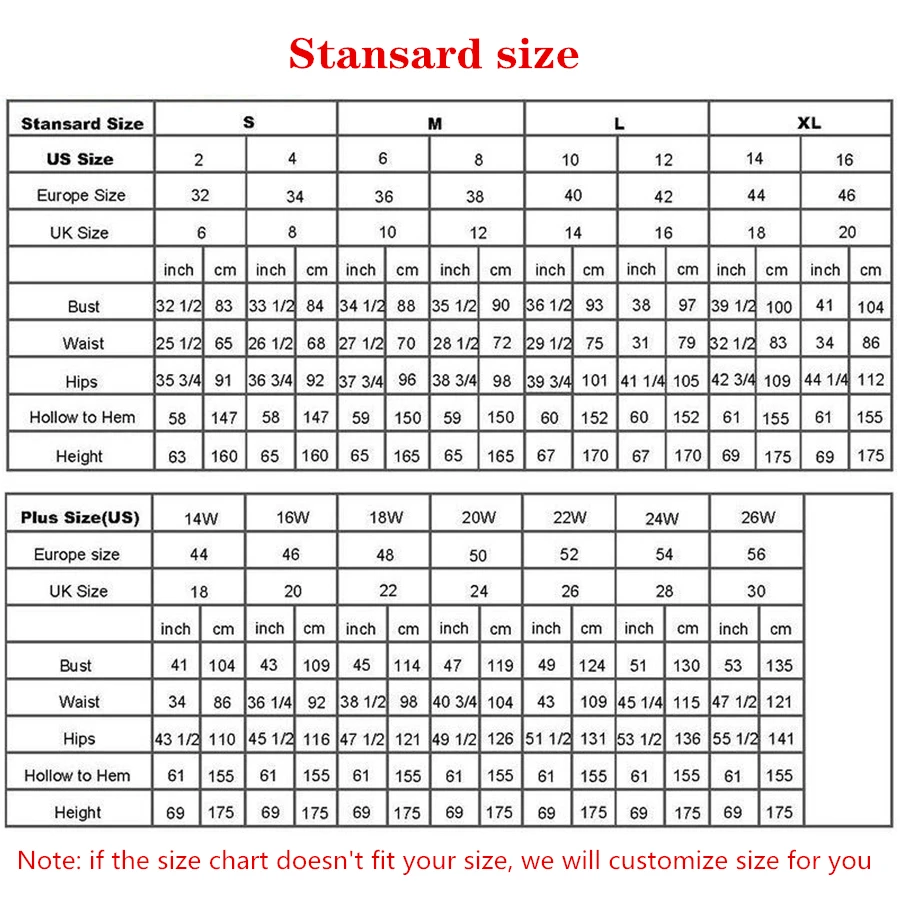 Stansard size

| Stansard Size | S | | | | M | | | | L | | | | XL | | | |
|---|---|---|---|---|---|---|---|---|---|---|---|---|---|---|---|---|
| US Size | 2 | | 4 | | 6 | | 8 | | 10 | | 12 | | 14 | | 16 | |
| Europe Size | 32 | | 34 | | 36 | | 38 | | 40 | | 42 | | 44 | | 46 | |
| UK Size | 6 | | 8 | | 10 | | 12 | | 14 | | 16 | | 18 | | 20 | |
| | inch | cm | inch | cm | inch | cm | inch | cm | inch | cm | inch | cm | inch | cm | inch | cm |
| Bust | 32 1/2 | 83 | 33 1/2 | 84 | 34 1/2 | 88 | 35 1/2 | 90 | 36 1/2 | 93 | 38 | 97 | 39 1/2 | 100 | 41 | 104 |
| Waist | 25 1/2 | 65 | 26 1/2 | 68 | 27 1/2 | 70 | 28 1/2 | 72 | 29 1/2 | 75 | 31 | 79 | 32 1/2 | 83 | 34 | 86 |
| Hips | 35 3/4 | 91 | 36 3/4 | 92 | 37 3/4 | 96 | 38 3/4 | 98 | 39 3/4 | 101 | 41 1/4 | 105 | 42 3/4 | 109 | 44 1/4 | 112 |
| Hollow to Hem | 58 | 147 | 58 | 147 | 59 | 150 | 59 | 150 | 60 | 152 | 60 | 152 | 61 | 155 | 61 | 155 |
| Height | 63 | 160 | 65 | 160 | 65 | 165 | 65 | 165 | 67 | 170 | 67 | 170 | 69 | 175 | 69 | 175 |

| Plus Size(US) | 14W | | 16W | | 18W | | 20W | | 22W | | 24W | | 26W | |
|---|---|---|---|---|---|---|---|---|---|---|---|---|---|---|
| Europe size | 44 | | 46 | | 48 | | 50 | | 52 | | 54 | | 56 | |
| UK Size | 18 | | 20 | | 22 | | 24 | | 26 | | 28 | | 30 | |
| | inch | cm | inch | cm | inch | cm | inch | cm | inch | cm | inch | cm | inch | cm |
| Bust | 41 | 104 | 43 | 109 | 45 | 114 | 47 | 119 | 49 | 124 | 51 | 130 | 53 | 135 |
| Waist | 34 | 86 | 36 1/4 | 92 | 38 1/2 | 98 | 40 3/4 | 104 | 43 | 109 | 45 1/4 | 115 | 47 1/2 | 121 |
| Hips | 43 1/2 | 110 | 45 1/2 | 116 | 47 1/2 | 121 | 49 1/2 | 126 | 51 1/2 | 131 | 53 1/2 | 136 | 55 1/2 | 141 |
| Hollow to Hem | 61 | 155 | 61 | 155 | 61 | 155 | 61 | 155 | 61 | 155 | 61 | 155 | 61 | 155 |
| Height | 69 | 175 | 69 | 175 | 69 | 175 | 69 | 175 | 69 | 175 | 69 | 175 | 69 | 175 |

Note: if the size chart doesn't fit your size, we will customize size for you